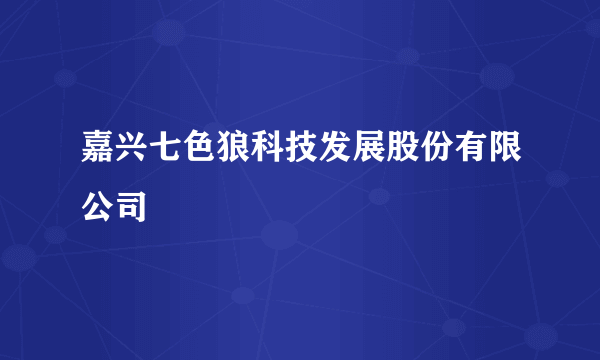 嘉兴七色狼科技发展股份有限公司